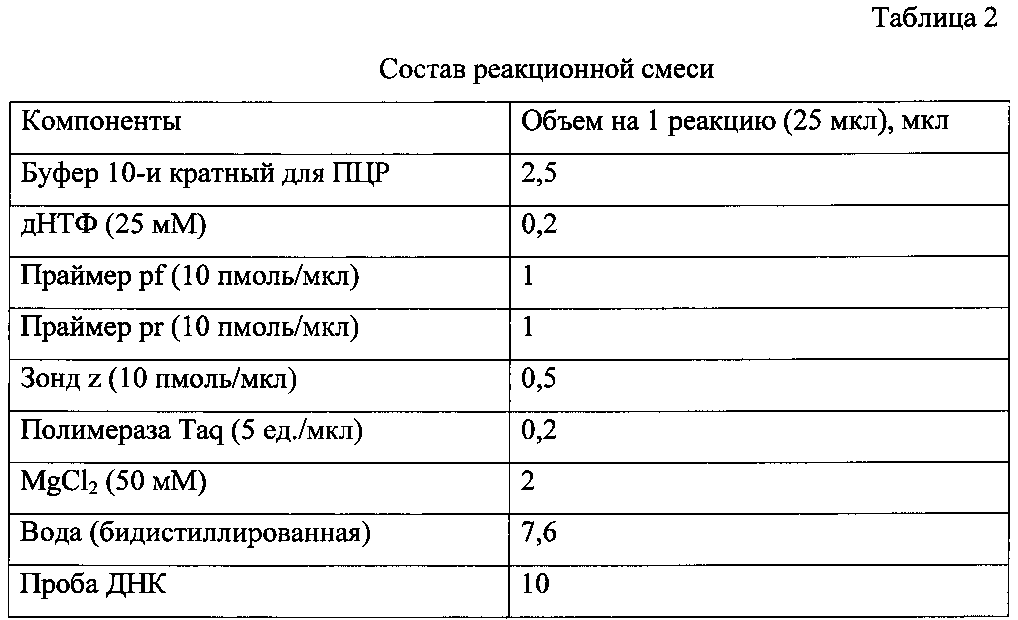 Таблица 2

Состав реакционной смеси

| Компоненты | Объем на 1 реакцию (25 мкл), мкл |
|---|---|
| Буфер 10-и кратный для ПЦР | 2,5 |
| дНТФ (25 мМ) | 0,2 |
| Праймер pf (10 пмоль/мкл) | 1 |
| Праймер pr (10 пмоль/мкл) | 1 |
| Зонд z (10 пмоль/мкл) | 0,5 |
| Полимераза Taq (5 ед./мкл) | 0,2 |
| $MgCl_2$ (50 мМ) | 2 |
| Вода (бидистиллированная) | 7,6 |
| Проба ДНК | 10 |